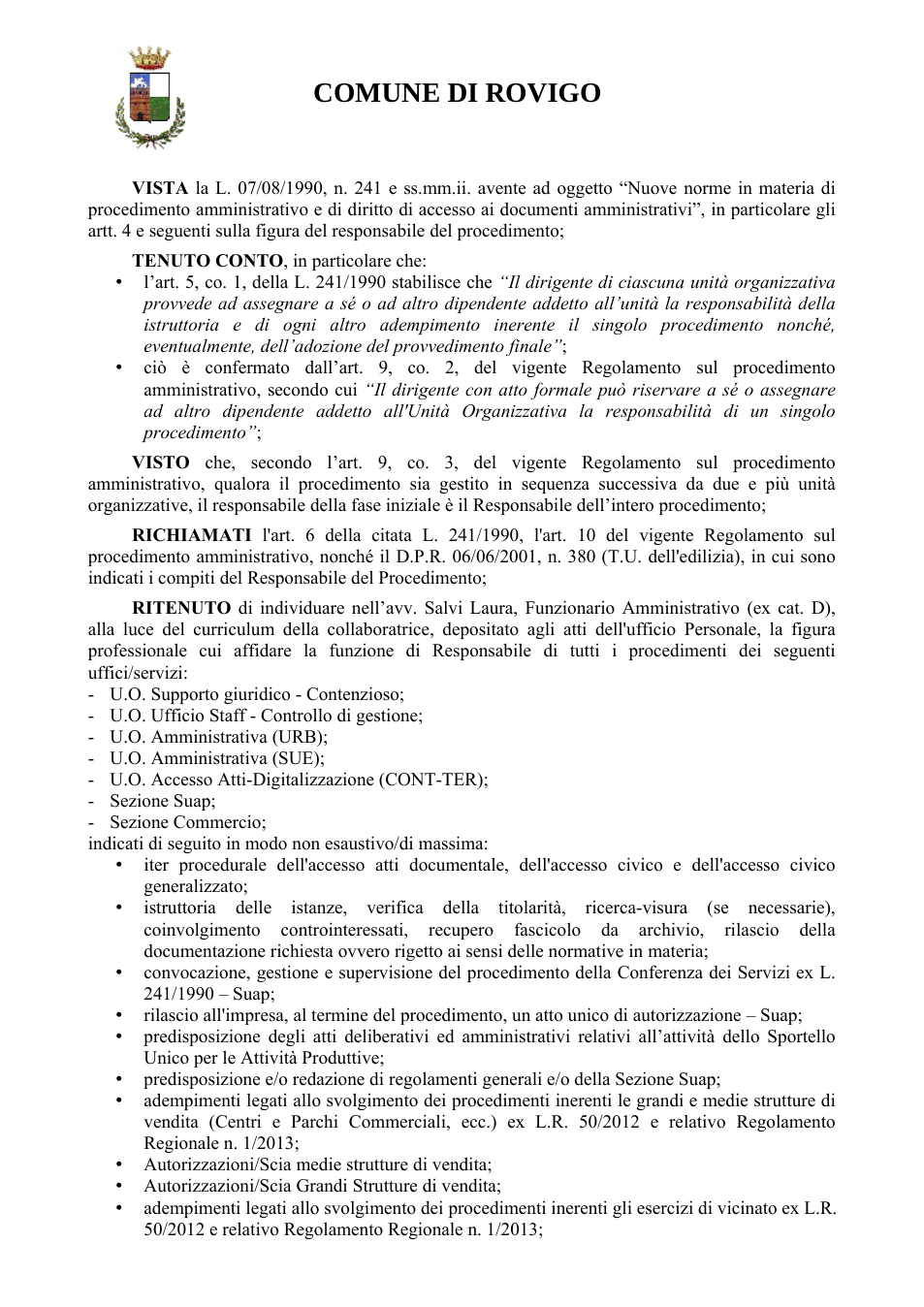 COMUNE DI ROVIGO

VISTA la L. 07/08/1990, n. 241 e ss.mm.ii. avente ad oggetto "Nuove norme in materia di procedimento amministrativo e di diritto di accesso ai documenti amministrativi", in particolare gli artt. 4 e seguenti sulla figura del responsabile del procedimento;

TENUTO CONTO, in particolare che:
• l'art. 5, co. 1, della L. 241/1990 stabilisce che "Il dirigente di ciascuna unità organizzativa provvede ad assegnare a sé o ad altro dipendente addetto all'unità la responsabilità della istruttoria e di ogni altro adempimento inerente il singolo procedimento nonché, eventualmente, dell'adozione del provvedimento finale";
• ciò è confermato dall'art. 9, co. 2, del vigente Regolamento sul procedimento amministrativo, secondo cui "Il dirigente con atto formale può riservare a sé o assegnare ad altro dipendente addetto all'Unità Organizzativa la responsabilità di un singolo procedimento";

VISTO che, secondo l'art. 9, co. 3, del vigente Regolamento sul procedimento amministrativo, qualora il procedimento sia gestito in sequenza successiva da due e più unità organizzative, il responsabile della fase iniziale è il Responsabile dell'intero procedimento;

RICHIAMATI l'art. 6 della citata L. 241/1990, l'art. 10 del vigente Regolamento sul procedimento amministrativo, nonché il D.P.R. 06/06/2001, n. 380 (T.U. dell'edilizia), in cui sono indicati i compiti del Responsabile del Procedimento;

RITENUTO di individuare nell'avv. Salvi Laura, Funzionario Amministrativo (ex cat. D), alla luce del curriculum della collaboratrice, depositato agli atti dell'ufficio Personale, la figura professionale cui affidare la funzione di Responsabile di tutti i procedimenti dei seguenti uffici/servizi:
- U.O. Supporto giuridico - Contenzioso;
- U.O. Ufficio Staff - Controllo di gestione;
- U.O. Amministrativa (URB);
- U.O. Amministrativa (SUE);
- U.O. Accesso Atti-Digitalizzazione (CONT-TER);
- Sezione Suap;
- Sezione Commercio;
indicati di seguito in modo non esaustivo/di massima:
• iter procedurale dell'accesso atti documentale, dell'accesso civico e dell'accesso civico generalizzato;
• istruttoria delle istanze, verifica della titolarità, ricerca-visura (se necessarie), coinvolgimento controinteressati, recupero fascicolo da archivio, rilascio della documentazione richiesta ovvero rigetto ai sensi delle normative in materia;
• convocazione, gestione e supervisione del procedimento della Conferenza dei Servizi ex L. 241/1990 – Suap;
• rilascio all'impresa, al termine del procedimento, un atto unico di autorizzazione – Suap;
• predisposizione degli atti deliberativi ed amministrativi relativi all'attività dello Sportello Unico per le Attività Produttive;
• predisposizione e/o redazione di regolamenti generali e/o della Sezione Suap;
• adempimenti legati allo svolgimento dei procedimenti inerenti le grandi e medie strutture di vendita (Centri e Parchi Commerciali, ecc.) ex L.R. 50/2012 e relativo Regolamento Regionale n. 1/2013;
• Autorizzazioni/Scia medie strutture di vendita;
• Autorizzazioni/Scia Grandi Strutture di vendita;
• adempimenti legati allo svolgimento dei procedimenti inerenti gli esercizi di vicinato ex L.R. 50/2012 e relativo Regolamento Regionale n. 1/2013;